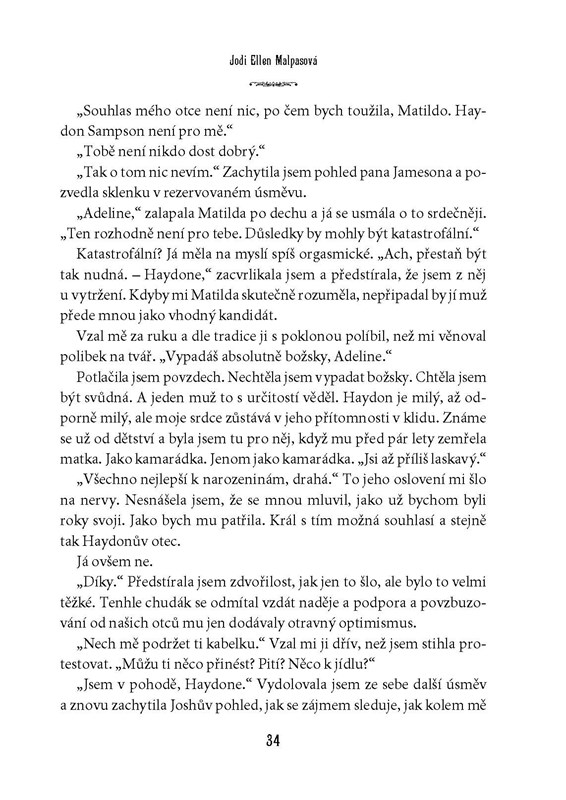 Jodi Ellen Malpasová

„Souhlas mého otce není nic, po čem bych toužila, Matildo. Haydon Sampson není pro mě.“

„Tobě není nikdo dost dobrý.“

„Tak o tom nic nevím.“ Zachytila jsem pohled pana Jamesona a pozvedla sklenku v rezervovaném úsměvu.

„Adeline,“ zalapala Matilda po dechu a já se usmála o to srdečněji. „Ten rozhodně není pro tebe. Důsledky by mohly být katastrofální.“

Katastrofální? Já měla na mysli spíš orgasmické. „Ach, přestaň být tak nudná. – Haydone,“ zacvrlikala jsem a předstírala, že jsem z něj u vytržení. Kdyby mi Matilda skutečně rozuměla, nepřipadal by jí muž přede mnou jako vhodný kandidát.

Vzal mě za ruku a dle tradice ji s poklonou políbil, než mi věnoval polibek na tvář. „Vypadáš absolutně božsky, Adeline.“

Potlačila jsem povzdech. Nechtěla jsem vypadat božsky. Chtěla jsem být svůdná. A jeden muž to s určitostí věděl. Haydon je milý, až odporně milý, ale moje srdce zůstává v jeho přítomnosti v klidu. Známe se už od dětství a byla jsem tu pro něj, když mu před pár lety zemřela matka. Jako kamarádka. Jenom jako kamarádka. „Jsi až příliš laskavý.“

„Všechno nejlepší k narozeninám, drahá.“ To jeho oslovení mi šlo na nervy. Nesnášela jsem, že se mnou mluvil, jako už bychom byli roky svoji. Jako bych mu patřila. Král s tím možná souhlasí a stejně tak Haydonův otec.

Já ovšem ne.

„Díky.“ Předstírala jsem zdvořilost, jak jen to šlo, ale bylo to velmi těžké. Tenhle chudák se odmítal vzdát naděje a podpora a povzbuzování od našich otců mu jen dodávaly otravný optimismus.

„Nech mě podržet ti kabelku.“ Vzal mi ji dřív, než jsem stihla protestovat. „Můžu ti něco přinést? Pití? Něco k jídlu?“

„Jsem v pohodě, Haydone.“ Vydolovala jsem ze sebe další úsměv a znovu zachytila Joshův pohled, jak se zájmem sleduje, jak kolem mě

34